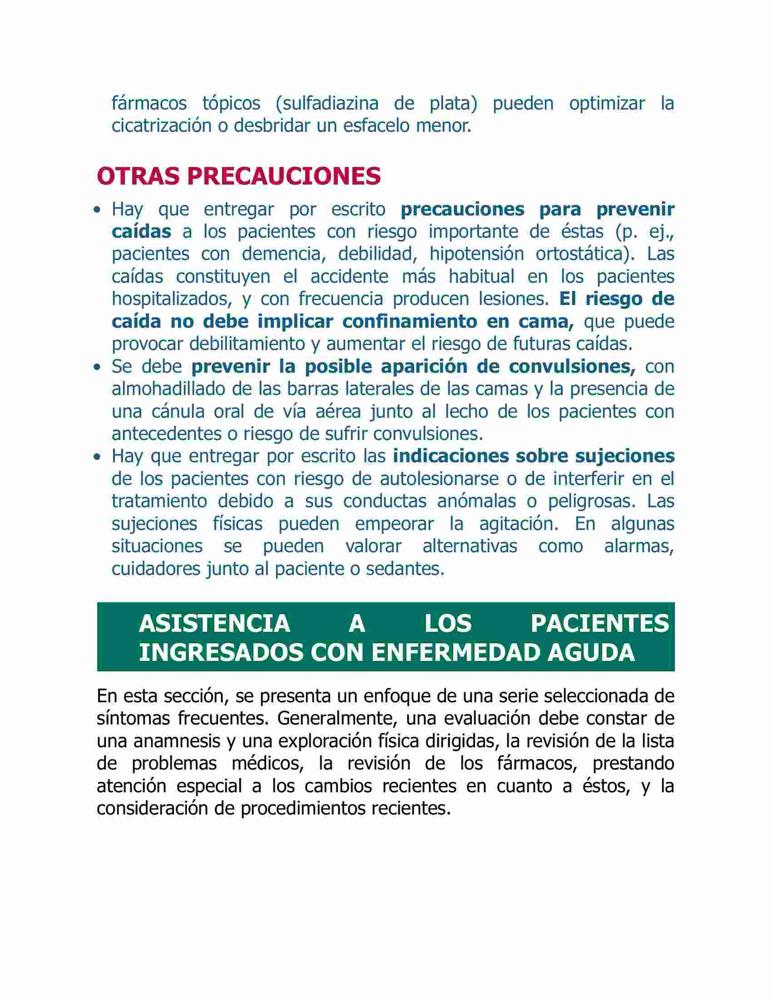 fármacos tópicos (sulfadiazina de plata) pueden optimizar la cicatrización o desbridar un esfacelo menor.

OTRAS PRECAUCIONES

• Hay que entregar por escrito precauciones para prevenir caídas a los pacientes con riesgo importante de éstas (p. ej., pacientes con demencia, debilidad, hipotensión ortostática). Las caídas constituyen el accidente más habitual en los pacientes hospitalizados, y con frecuencia producen lesiones. El riesgo de caída no debe implicar confinamiento en cama, que puede provocar debilitamiento y aumentar el riesgo de futuras caídas.
• Se debe prevenir la posible aparición de convulsiones, con almohadillado de las barras laterales de las camas y la presencia de una cánula oral de vía aérea junto al lecho de los pacientes con antecedentes o riesgo de sufrir convulsiones.
• Hay que entregar por escrito las indicaciones sobre sujeciones de los pacientes con riesgo de autolesionarse o de interferir en el tratamiento debido a sus conductas anómalas o peligrosas. Las sujeciones físicas pueden empeorar la agitación. En algunas situaciones se pueden valorar alternativas como alarmas, cuidadores junto al paciente o sedantes.

ASISTENCIA A LOS PACIENTES INGRESADOS CON ENFERMEDAD AGUDA

En esta sección, se presenta un enfoque de una serie seleccionada de síntomas frecuentes. Generalmente, una evaluación debe constar de una anamnesis y una exploración física dirigidas, la revisión de la lista de problemas médicos, la revisión de los fármacos, prestando atención especial a los cambios recientes en cuanto a éstos, y la consideración de procedimientos recientes.